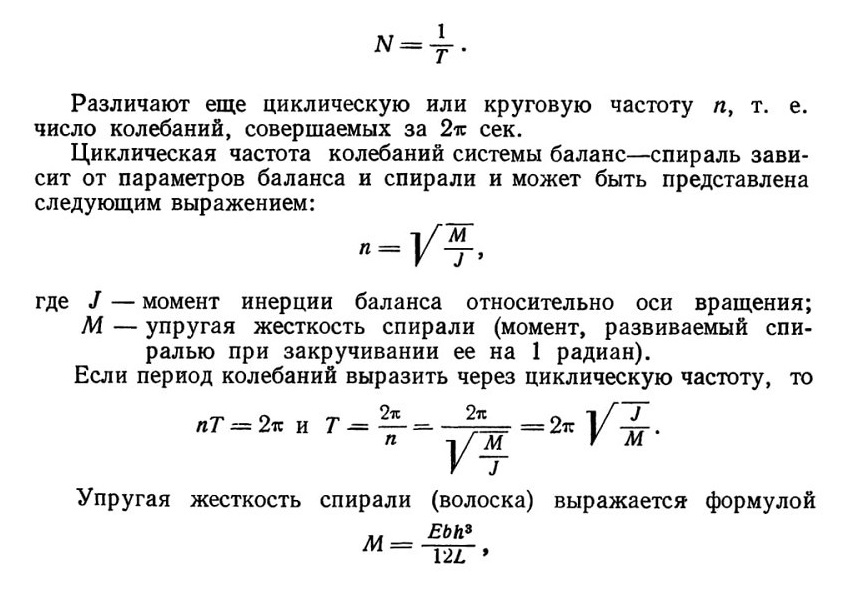 $N = \frac{1}{T}$.

Различают еще циклическую или круговую частоту $n$, т. е. число колебаний, совершаемых за $2\pi$ сек.

Циклическая частота колебаний системы баланс—спираль зависит от параметров баланса и спирали и может быть представлена следующим выражением:

$n = \sqrt{\frac{M}{J}}$,

где $J$ — момент инерции баланса относительно оси вращения;
$M$ — упругая жесткость спирали (момент, развиваемый спиралью при закручивании ее на 1 радиан).

Если период колебаний выразить через циклическую частоту, то

$nT = 2\pi$ и $T = \frac{2\pi}{n} = \frac{2\pi}{\sqrt{\frac{M}{J}}} = 2\pi \sqrt{\frac{J}{M}}$.

Упругая жесткость спирали (волоска) выражается формулой

$M = \frac{Ebh^3}{12L}$,